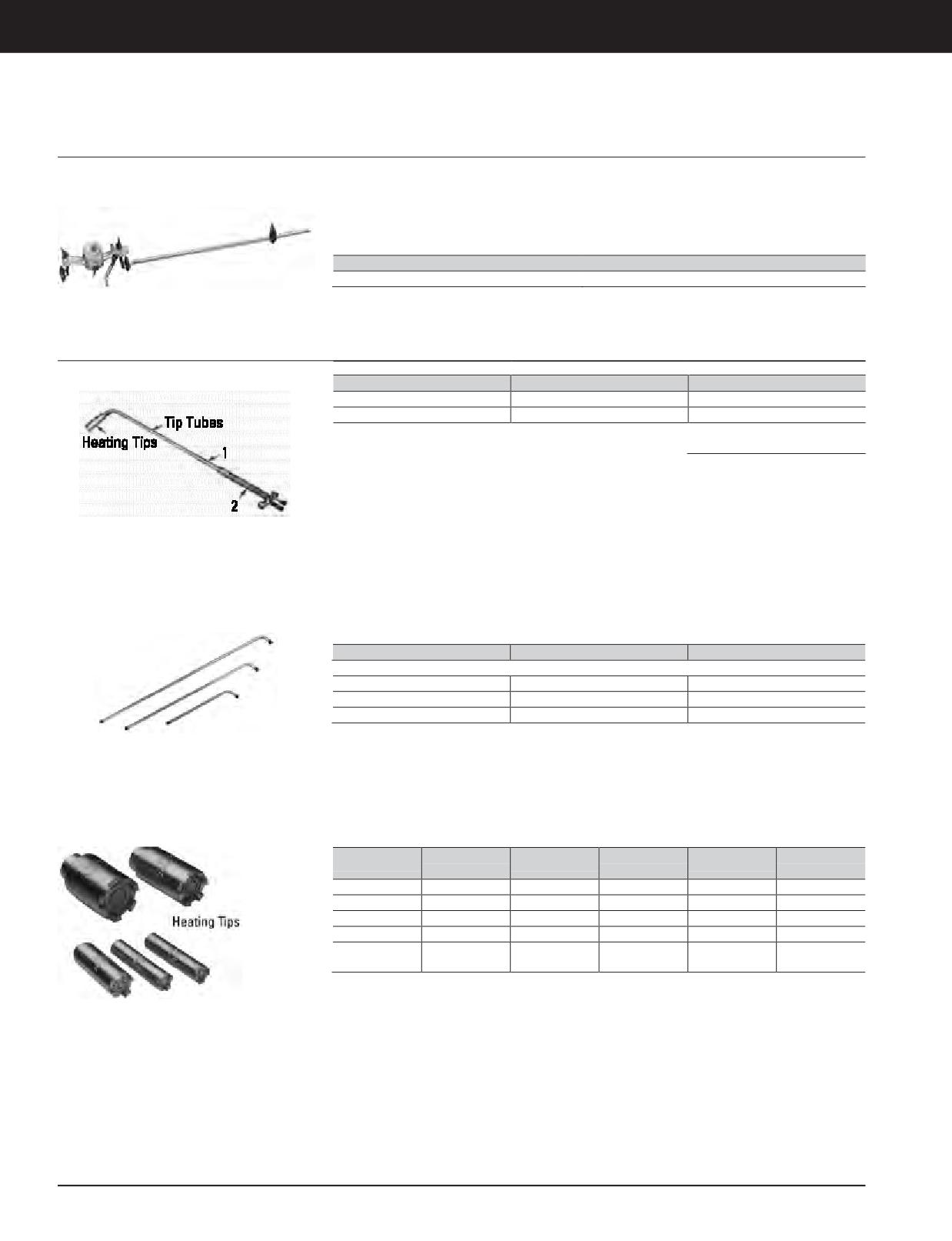 Tip Tubes
Heating Tips
1
2

Heating Tips